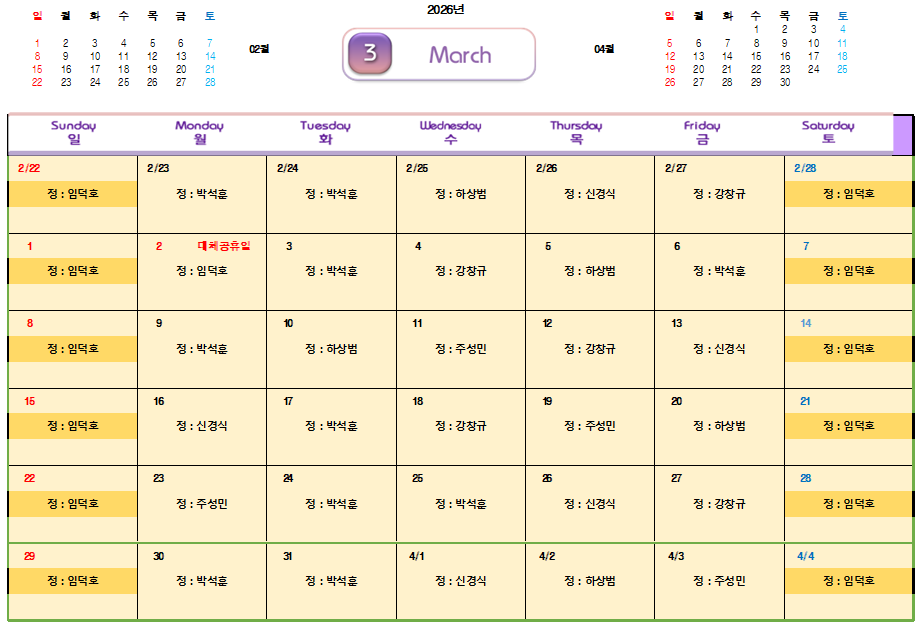 2026년

02월

| 일 | 월 | 화 | 수 | 목 | 금 | 토 |
|---|---|---|---|---|---|---|
| 1 | 2 | 3 | 4 | 5 | 6 | 7 |
| 8 | 9 | 10 | 11 | 12 | 13 | 14 |
| 15 | 16 | 17 | 18 | 19 | 20 | 21 |
| 22 | 23 | 24 | 25 | 26 | 27 | 28 |

3 March

04월

| 일 | 월 | 화 | 수 | 목 | 금 | 토 |
|---|---|---|---|---|---|---|
| | | | 1 | 2 | 3 | 4 |
| 5 | 6 | 7 | 8 | 9 | 10 | 11 |
| 12 | 13 | 14 | 15 | 16 | 17 | 18 |
| 19 | 20 | 21 | 22 | 23 | 24 | 25 |
| 26 | 27 | 28 | 29 | 30 | | |

| Sunday 일 | Monday 월 | Tuesday 화 | Wednesday 수 | Thursday 목 | Friday 금 | Saturday 토 |
|---|---|---|---|---|---|---|
| 2/22 정 : 임덕호 | 2/23 정 : 박석훈 | 2/24 정 : 박석훈 | 2/25 정 : 하상범 | 2/26 정 : 신경식 | 2/27 정 : 강창규 | 2/28 정 : 임덕호 |
| 1 정 : 임덕호 | 2 대체공휴일 정 : 임덕호 | 3 정 : 박석훈 | 4 정 : 강창규 | 5 정 : 하상범 | 6 정 : 박석훈 | 7 정 : 임덕호 |
| 8 정 : 임덕호 | 9 정 : 박석훈 | 10 정 : 하상범 | 11 정 : 주성민 | 12 정 : 강창규 | 13 정 : 신경식 | 14 정 : 임덕호 |
| 15 정 : 임덕호 | 16 정 : 신경식 | 17 정 : 박석훈 | 18 정 : 강창규 | 19 정 : 주성민 | 20 정 : 하상범 | 21 정 : 임덕호 |
| 22 정 : 임덕호 | 23 정 : 주성민 | 24 정 : 박석훈 | 25 정 : 박석훈 | 26 정 : 신경식 | 27 정 : 강창규 | 28 정 : 임덕호 |
| 29 정 : 임덕호 | 30 정 : 박석훈 | 31 정 : 박석훈 | 4/1 정 : 신경식 | 4/2 정 : 하상범 | 4/3 정 : 주성민 | 4/4 정 : 임덕호 |